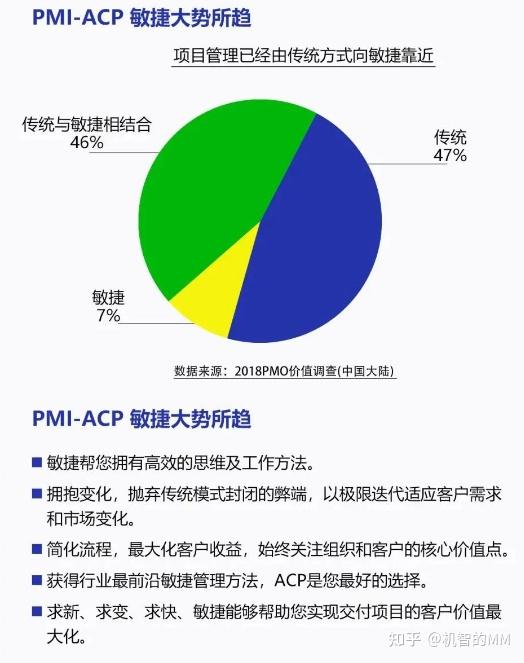 PMI-ACP 敏捷大势所趋

项目管理已经由传统方式向敏捷靠近

传统与敏捷相结合
46%

传统
47%

敏捷
7%

数据来源：2018PMO价值调查(中国大陆)

PMI-ACP 敏捷大势所趋

■ 敏捷帮您拥有高效的思维及工作方法。

■ 拥抱变化，抛弃传统模式封闭的弊端，以极限迭代适应客户需求和市场变化。

■ 简化流程，最大化客户收益，始终关注组织和客户的核心价值点。

■ 获得行业最前沿敏捷管理方法，ACP是您最好的选择。

■ 求新、求变、求快、敏捷能够帮助您实现交付项目的客户价值最大化。

知乎 @机智的MM